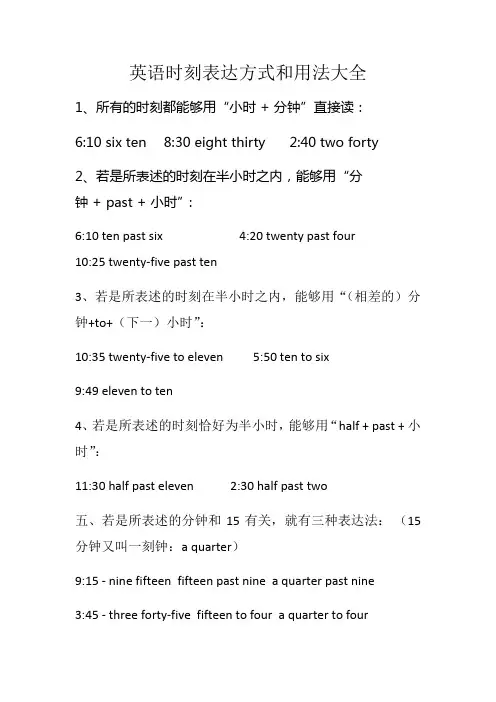 英语时刻表达方式和用法大全

1、所有的时刻都能够用“小时 + 分钟”直接读：

6:10 six ten　8:30 eight thirty　2:40 two forty

2、若是所表述的时刻在半小时之内，能够用“分钟 + past + 小时”：

6:10 ten past six　4:20 twenty past four

10:25 twenty-five past ten

3、若是所表述的时刻在半小时之内，能够用“（相差的）分钟+to+（下一）小时”：

10:35 twenty-five to eleven　5:50 ten to six

9:49 eleven to ten

4、若是所表述的时刻恰好为半小时，能够用“half + past + 小时”：

11:30 half past eleven　2:30 half past two

五、若是所表述的分钟和 15 有关，就有三种表达法：（15 分钟又叫一刻钟：a quarter）

9:15 - nine fifteen　fifteen past nine　a quarter past nine

3:45 - three forty-five　fifteen to four　a quarter to four